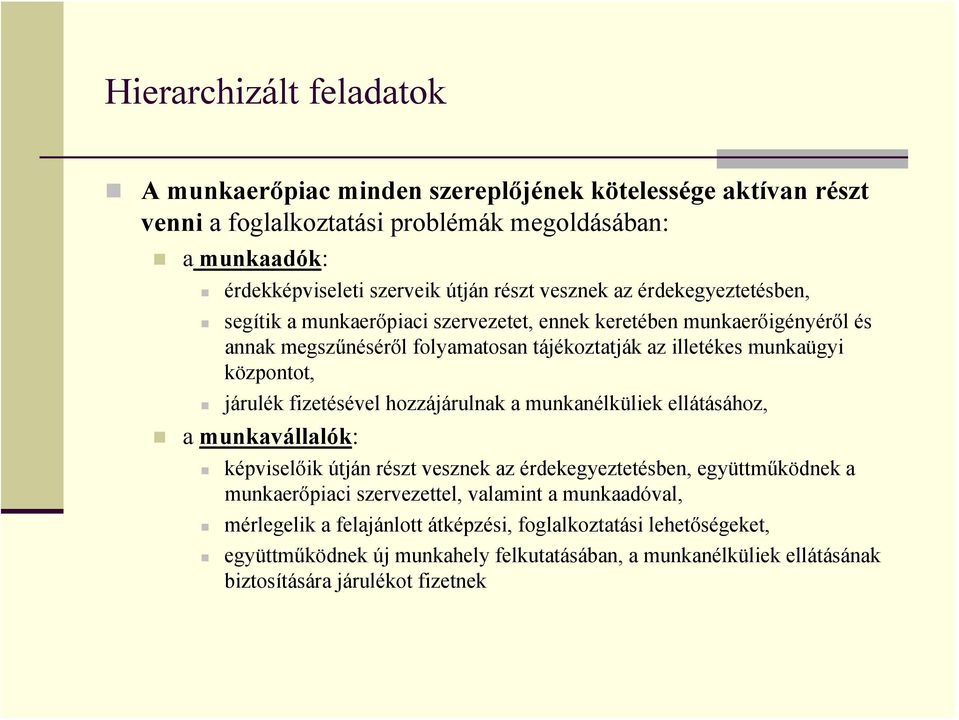 Hierarchizált feladatok

A munkaerőpiac minden szereplőjének kötelessége aktívan részt venni a foglalkoztatási problémák megoldásában:

a munkaadók:

érdekképviseleti szerveik útján részt vesznek az érdekegyeztetésben,

segítik a munkaerőpiaci szervezetet, ennek keretében munkaerőigényéről és annak megszűnéséről folyamatosan tájékoztatják az illetékes munkaügyi központot,

járulék fizetésével hozzájárulnak a munkanélküliek ellátásához,

a munkavállalók:

képviselőik útján részt vesznek az érdekegyeztetésben, együttműködnek a munkaerőpiaci szervezettel, valamint a munkaadóval,

mérlegelik a felajánlott átképzési, foglalkoztatási lehetőségeket,

együttműködnek új munkahely felkutatásában, a munkanélküliek ellátásának biztosítására járulékot fizetnek